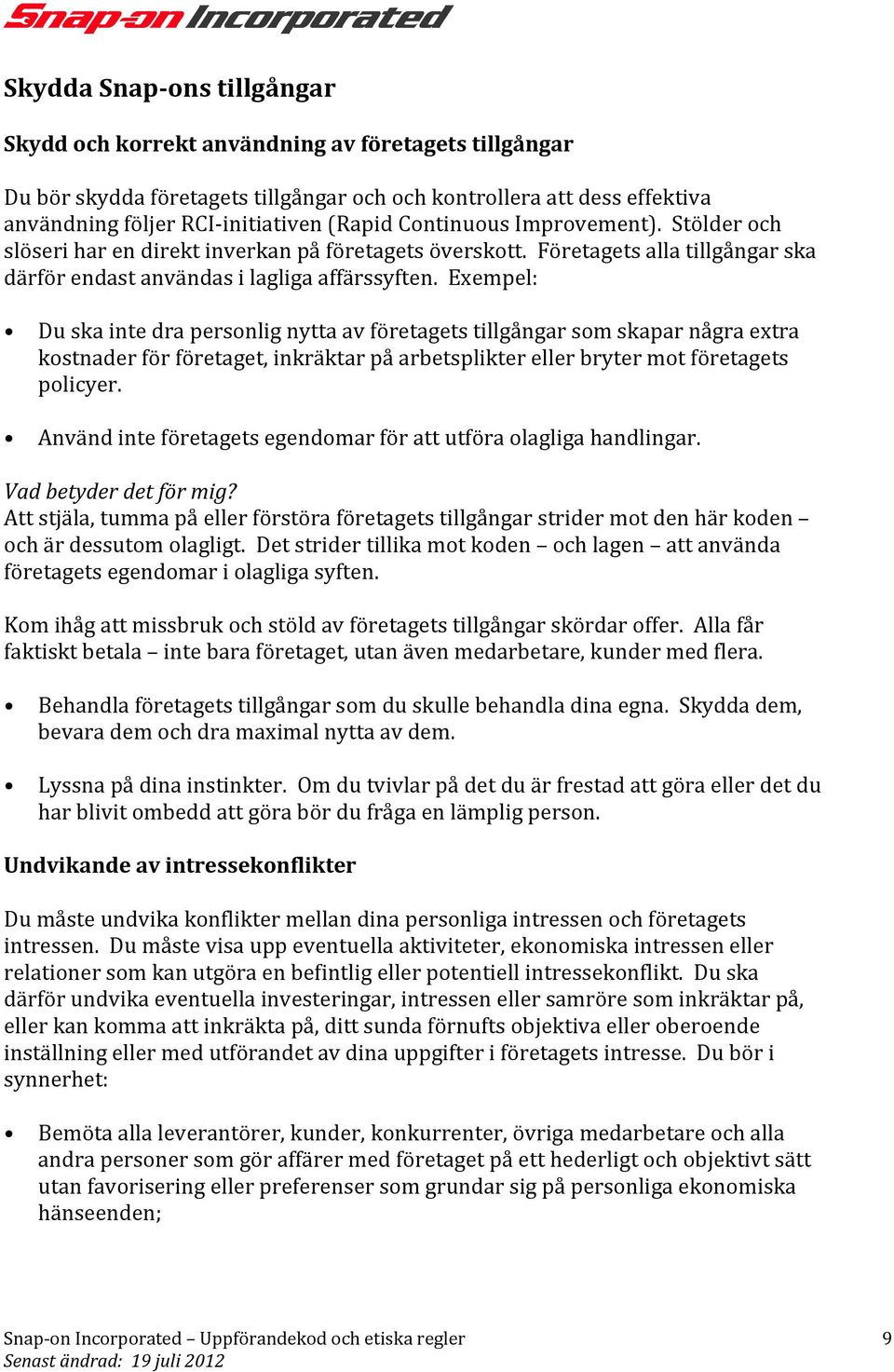 Snap-on Incorporated

Skydda Snap-ons tillgångar

Skydd och korrekt användning av företagets tillgångar

Du bör skydda företagets tillgångar och och kontrollera att dess effektiva användning följer RCI-initiativen (Rapid Continuous Improvement). Stölder och slöseri har en direkt inverkan på företagets överskott. Företagets alla tillgångar ska därför endast användas i lagliga affärssyften. Exempel:

• Du ska inte dra personlig nytta av företagets tillgångar som skapar några extra kostnader för företaget, inkräktar på arbetsplikter eller bryter mot företagets policyer.

• Använd inte företagets egendomar för att utföra olagliga handlingar.

Vad betyder det för mig?
Att stjäla, tumma på eller förstöra företagets tillgångar strider mot den här koden – och är dessutom olagligt. Det strider tillika mot koden – och lagen – att använda företagets egendomar i olagliga syften.

Kom ihåg att missbruk och stöld av företagets tillgångar skördar offer. Alla får faktiskt betala – inte bara företaget, utan även medarbetare, kunder med flera.

• Behandla företagets tillgångar som du skulle behandla dina egna. Skydda dem, bevara dem och dra maximal nytta av dem.

• Lyssna på dina instinkter. Om du tvivlar på det du är frestad att göra eller det du har blivit ombedd att göra bör du fråga en lämplig person.

Undvikande av intressekonflikter

Du måste undvika konflikter mellan dina personliga intressen och företagets intressen. Du måste visa upp eventuella aktiviteter, ekonomiska intressen eller relationer som kan utgöra en befintlig eller potentiell intressekonflikt. Du ska därför undvika eventuella investeringar, intressen eller samröre som inkräktar på, eller kan komma att inkräkta på, ditt sunda förnufts objektiva eller oberoende inställning eller med utförandet av dina uppgifter i företagets intresse. Du bör i synnerhet:

• Bemöta alla leverantörer, kunder, konkurrenter, övriga medarbetare och alla andra personer som gör affärer med företaget på ett hederligt och objektivt sätt utan favorisering eller preferenser som grundar sig på personliga ekonomiska hänseenden;

Snap-on Incorporated – Uppförandekod och etiska regler
Senast ändrad: 19 juli 2012
9